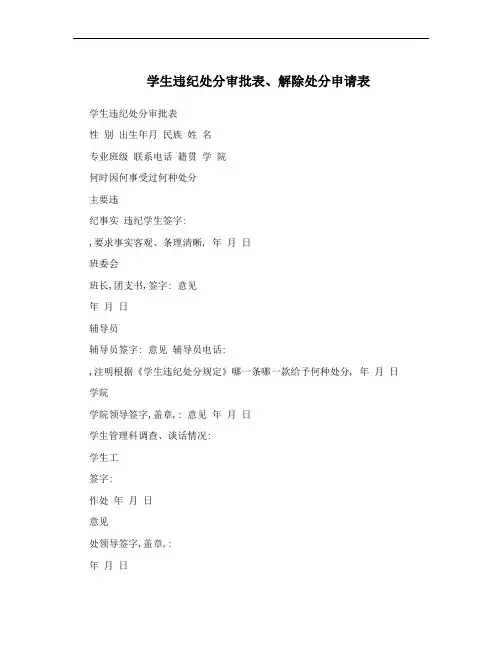 学生违纪处分审批表、解除处分申请表

学生违纪处分审批表

性 别 出生年月 民族 姓 名

专业班级 联系电话 籍贯 学 院

何时因何事受过何种处分

主要违

纪事实 违纪学生签字:

,要求事实客观、条理清晰, 年 月 日

班委会

班长,团支书,签字: 意见

年 月 日

辅导员

辅导员签字: 意见 辅导员电话:

,注明根据《学生违纪处分规定》哪一条哪一款给予何种处分, 年 月 日

学院

学院领导签字,盖章,: 意见 年 月 日

学生管理科调查、谈话情况:

学生工

签字:

作处 年 月 日

意见

处领导签字,盖章,:

年 月 日